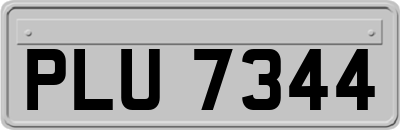 PLU 7344